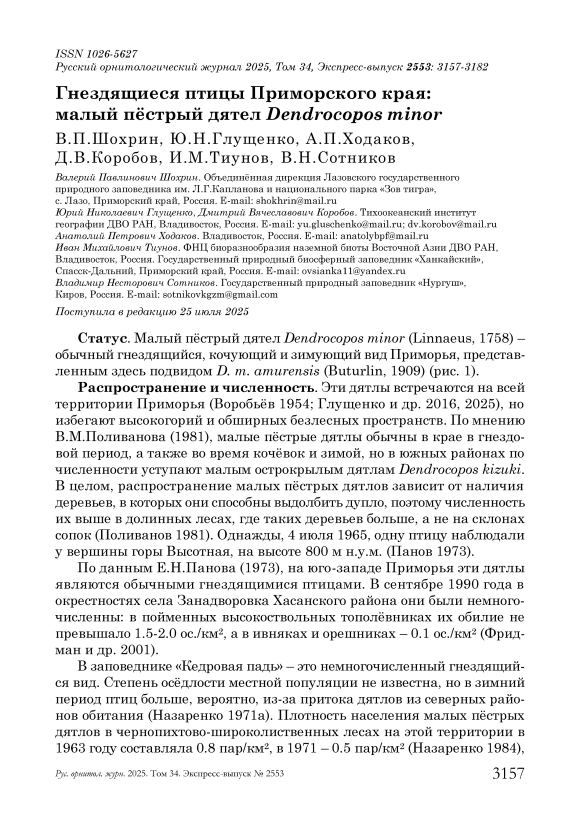 ISSN 1026-5627
Русский орнитологический журнал 2025, Том 34, Экспресс-выпуск 2553: 3157-3182

Гнездящиеся птицы Приморского края: малый пёстрый дятел Dendrocopos minor

В.П.Шохрин, Ю.Н.Глущенко, А.П.Ходаков, Д.В.Коробов, И.М.Тиунов, В.Н.Сотников

Валерий Павлинович Шохрин. Объединённая дирекция Лазовского государственного природного заповедника им. Л.Г.Капланова и национального парка «Зов тигра», с. Лазо, Приморский край, Россия. E-mail: shokhrin@mail.ru
Юрий Николаевич Глущенко, Дмитрий Вячеславович Коробов. Тихоокеанский институт географии ДВО РАН, Владивосток, Россия. E-mail: yu.gluschenko@mail.ru; dv.korobov@mail.ru
Анатолий Петрович Ходаков. Владивосток, Россия. E-mail: anatolybpf@mail.ru
Иван Михайлович Тиунов. ФНЦ биоразнообразия наземной биоты Восточной Азии ДВО РАН, Владивосток, Россия. Государственный природный биосферный заповедник «Ханкайский», Спасск-Дальний, Приморский край, Россия. E-mail: ovsianka11@yandex.ru
Владимир Несторович Сотников. Государственный природный заповедник «Нургуш», Киров, Россия. E-mail: sotnikovkgzm@gmail.com

Поступила в редакцию 25 июля 2025

Статус. Малый пёстрый дятел Dendrocopos minor (Linnaeus, 1758) – обычный гнездящийся, кочующий и зимующий вид Приморья, представленным здесь подвидом D. m. amurensis (Buturlin, 1909) (рис. 1).

Распространение и численность. Эти дятлы встречаются на всей территории Приморья (Воробьёв 1954; Глущенко и др. 2016, 2025), но избегают высокогорий и обширных безлесных пространств. По мнению В.М.Поливанова (1981), малые пёстрые дятлы обычны в крае в гнездовой период, а также во время кочёвок и зимой, но в южных районах по численности уступают малым острокрылым дятлам Dendrocopos kizuki. В целом, распространение малых пёстрых дятлов зависит от наличия деревьев, в которых они способны выдолбить дупло, поэтому численность их выше в долинных лесах, где таких деревьев больше, а не на склонах сопок (Поливанов 1981). Однажды, 4 июля 1965, одну птицу наблюдали у вершины горы Высотная, на высоте 800 м н.у.м. (Панов 1973).

По данным Е.Н.Панова (1973), на юго-западе Приморья эти дятлы являются обычными гнездящимися птицами. В сентябре 1990 года в окрестностях села Занадворовка Хасанского района они были немногочисленны: в пойменных высокоствольных тополёвниках их обилие не превышало 1.5-2.0 ос./км², а в ивняках и орешниках – 0.1 ос./км² (Фридман и др. 2001).

В заповеднике «Кедровая падь» – это немногочисленный гнездящийся вид. Степень осёдлости местной популяции не известна, но в зимний период птиц больше, вероятно, из-за притока дятлов из северных районов обитания (Назаренко 1971а). Плотность населения малых пёстрых дятлов в чернопихтово-широколиственных лесах на этой территории в 1963 году составляла 0.8 пар/км², в 1971 – 0.5 пар/км² (Назаренко 1984),

Рус. орнитол. журн. 2025. Том 34. Экспресс-выпуск № 2553 3157